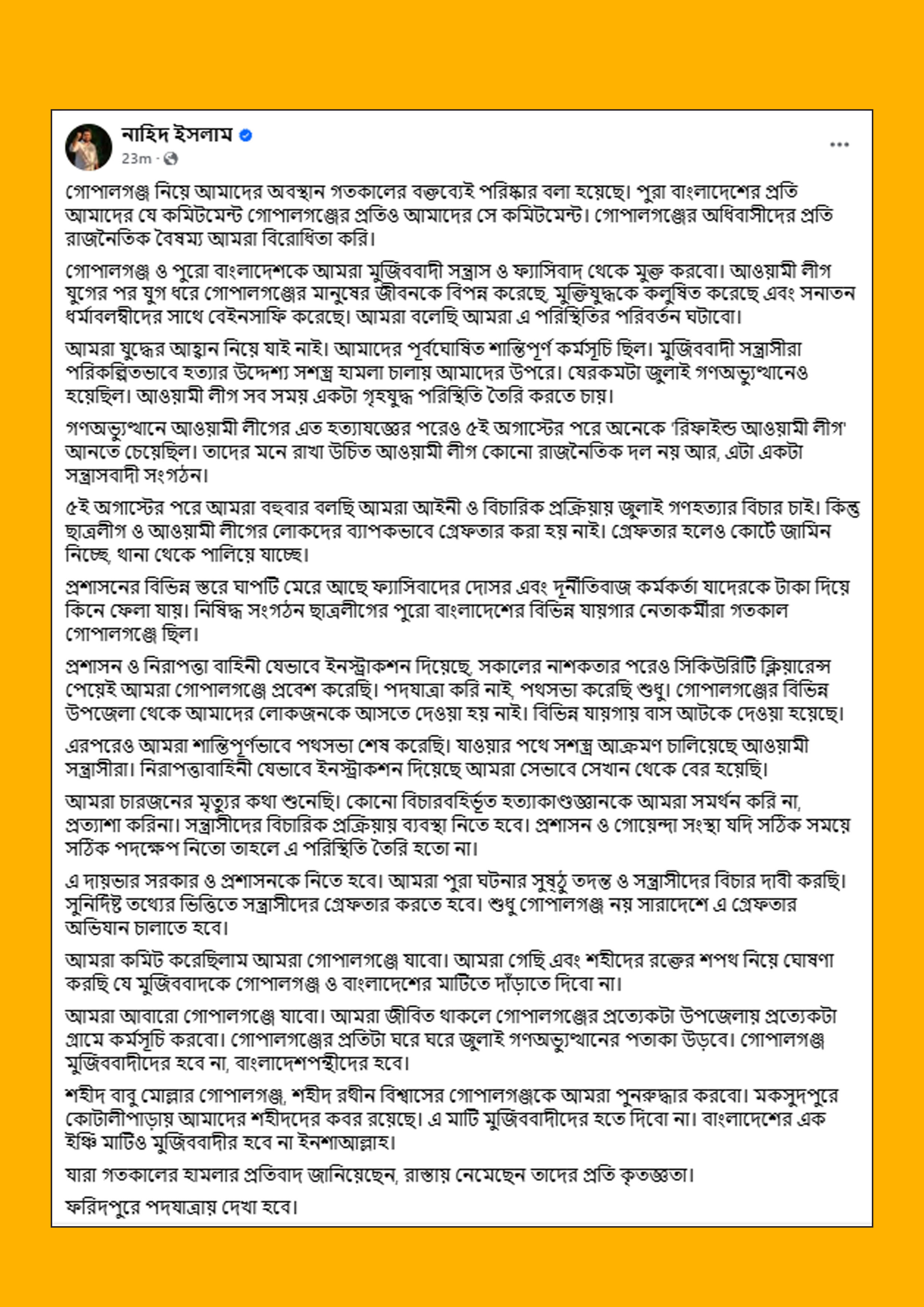 নাহিদ ইসলাম
23m ·

গোপালগঞ্জ নিয়ে আমাদের অবস্থান গতকালের বক্তব্যেই পরিষ্কার বলা হয়েছে। পুরা বাংলাদেশের প্রতি আমাদের যে কমিটমেন্ট গোপালগঞ্জের প্রতিও আমাদের সে কমিটমেন্ট। গোপালগঞ্জের অধিবাসীদের প্রতি রাজনৈতিক বৈষম্য আমরা বিরোধিতা করি।

গোপালগঞ্জ ও পুরো বাংলাদেশকে আমরা মুজিববাদী সন্ত্রাস ও ফ্যাসিবাদ থেকে মুক্ত করবো। আওয়ামী লীগ যুগের পর যুগ ধরে গোপালগঞ্জের মানুষের জীবনকে বিপন্ন করেছে, মুক্তিযুদ্ধকে কলুষিত করেছে এবং সনাতন ধর্মাবলম্বীদের সাথে বেইনসাফি করেছে। আমরা বলেছি আমরা এ পরিস্থিতির পরিবর্তন ঘটাবো।

আমরা যুদ্ধের আহ্বান নিয়ে যাই নাই। আমাদের পূর্বঘোষিত শান্তিপূর্ণ কর্মসূচি ছিল। মুজিববাদী সন্ত্রাসীরা পরিকল্পিতভাবে হত্যার উদ্দেশ্য সশস্ত্র হামলা চালায় আমাদের উপরে। যেরকমটা জুলাই গণঅভ্যুত্থানেও হয়েছিল। আওয়ামী লীগ সব সময় একটা গৃহযুদ্ধ পরিস্থিতি তৈরি করতে চায়।

গণঅভ্যুত্থানে আওয়ামী লীগের এত হত্যাযজ্ঞের পরেও ৫ই অগাস্টের পরে অনেকে 'রিফাইন্ড আওয়ামী লীগ' আনতে চেয়েছিল। তাদের মনে রাখা উচিত আওয়ামী লীগ কোনো রাজনৈতিক দল নয় আর, এটা একটা সন্ত্রাসবাদী সংগঠন।

৫ই অগাস্টের পরে আমরা বহুবার বলছি আমরা আইনী ও বিচারিক প্রক্রিয়ায় জুলাই গণহত্যার বিচার চাই। কিন্তু ছাত্রলীগ ও আওয়ামী লীগের লোকদের ব্যাপকভাবে গ্রেফতার করা হয় নাই। গ্রেফতার হলেও কোর্টে জামিন নিচ্ছে, থানা থেকে পালিয়ে যাচ্ছে।

প্রশাসনের বিভিন্ন স্তরে ঘাপটি মেরে আছে ফ্যাসিবাদের দোসর এবং দূর্নীতিবাজ কর্মকর্তা যাদেরকে টাকা দিয়ে কিনে ফেলা যায়। নিষিদ্ধ সংগঠন ছাত্রলীগের পুরো বাংলাদেশের বিভিন্ন যায়গার নেতাকর্মীরা গতকাল গোপালগঞ্জে ছিল।

প্রশাসন ও নিরাপত্তা বাহিনী যেভাবে ইনস্ট্রাকশন দিয়েছে, সকালের নাশকতার পরেও সিকিউরিটি ক্লিয়ারেন্স পেয়েই আমরা গোপালগঞ্জে প্রবেশ করেছি। পদযাত্রা করি নাই, পথসভা করেছি শুধু। গোপালগঞ্জের বিভিন্ন উপজেলা থেকে আমাদের লোকজনকে আসতে দেওয়া হয় নাই। বিভিন্ন যায়গায় বাস আটকে দেওয়া হয়েছে।

এরপরেও আমরা শান্তিপূর্ণভাবে পথসভা শেষ করেছি। যাওয়ার পথে সশস্ত্র আক্রমণ চালিয়েছে আওয়ামী সন্ত্রাসীরা। নিরাপত্তাবাহিনী যেভাবে ইনস্ট্রাকশন দিয়েছে আমরা সেভাবে সেখান থেকে বের হয়েছি।

আমরা চারজনের মৃত্যুর কথা শুনেছি। কোনো বিচারবহির্ভূত হত্যাকাণ্ডজ্ঞানকে আমরা সমর্থন করি না, প্রত্যাশা করিনা। সন্ত্রাসীদের বিচারিক প্রক্রিয়ায় ব্যবস্থা নিতে হবে। প্রশাসন ও গোয়েন্দা সংস্থা যদি সঠিক সময়ে সঠিক পদক্ষেপ নিতো তাহলে এ পরিস্থিতি তৈরি হতো না।

এ দায়ভার সরকার ও প্রশাসনকে নিতে হবে। আমরা পুরা ঘটনার সুষ্ঠু তদন্ত ও সন্ত্রাসীদের বিচার দাবী করছি। সুনির্দিষ্ট তথ্যের ভিত্তিতে সন্ত্রাসীদের গ্রেফতার করতে হবে। শুধু গোপালগঞ্জ নয় সারাদেশে এ গ্রেফতার অভিযান চালাতে হবে।

আমরা কমিট করেছিলাম আমরা গোপালগঞ্জে যাবো। আমরা গেছি এবং শহীদের রক্তের শপথ নিয়ে ঘোষণা করছি যে মুজিববাদকে গোপালগঞ্জ ও বাংলাদেশের মাটিতে দাঁড়াতে দিবো না।

আমরা আবারো গোপালগঞ্জে যাবো। আমরা জীবিত থাকলে গোপালগঞ্জের প্রত্যেকটা উপজেলায় প্রত্যেকটা গ্রামে কর্মসূচি করবো। গোপালগঞ্জের প্রতিটা ঘরে ঘরে জুলাই গণঅভ্যুত্থানের পতাকা উড়বে। গোপালগঞ্জ মুজিববাদীদের হবে না, বাংলাদেশপন্থীদের হবে।

শহীদ বাবু মোল্লার গোপালগঞ্জ, শহীদ রথীন বিশ্বাসের গোপালগঞ্জকে আমরা পুনরুদ্ধার করবো। মকসুদপুরে কোটালীপাড়ায় আমাদের শহীদদের কবর রয়েছে। এ মাটি মুজিববাদীদের হতে দিবো না। বাংলাদেশের এক ইঞ্চি মাটিও মুজিববাদীর হবে না ইনশাআল্লাহ।

যারা গতকালের হামলার প্রতিবাদ জানিয়েছেন, রাস্তায় নেমেছেন তাদের প্রতি কৃতজ্ঞতা।

ফরিদপুরে পদযাত্রায় দেখা হবে।